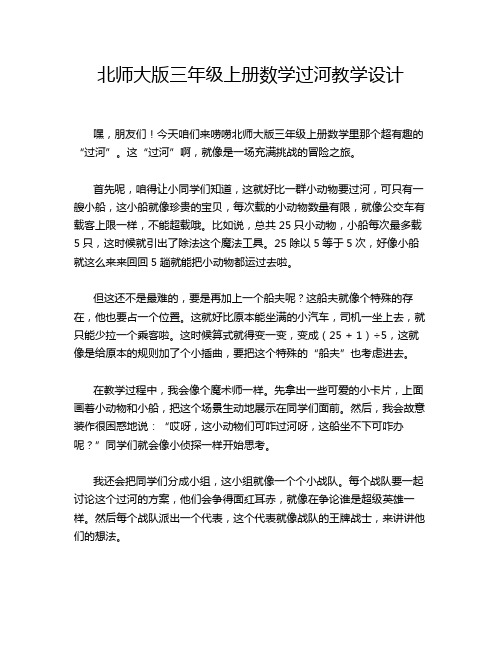 北师大版三年级上册数学过河教学设计

嘿，朋友们！今天咱们来唠唠北师大版三年级上册数学里那个超有趣的“过河”。这“过河”啊，就像是一场充满挑战的冒险之旅。

首先呢，咱得让小同学们知道，这就好比一群小动物要过河，可只有一艘小船，这小船就像珍贵的宝贝，每次载的小动物数量有限，就像公交车有载客上限一样，不能超载哦。比如说，总共 25 只小动物，小船每次最多载 5 只，这时候就引出了除法这个魔法工具。25 除以 5 等于 5 次，好像小船就这么来来回回 5 趟就能把小动物都运过去啦。

但这还不是最难的，要是再加上一个船夫呢？这船夫就像个特殊的存在，他也要占一个位置。这就好比原本能坐满的小汽车，司机一坐上去，就只能少拉一个乘客啦。这时候算式就得变一变，变成（25 + 1）÷5，这就像是给原本的规则加了个小插曲，要把这个特殊的“船夫”也考虑进去。

在教学过程中，我会像个魔术师一样。先拿出一些可爱的小卡片，上面画着小动物和小船，把这个场景生动地展示在同学们面前。然后，我会故意装作很困惑地说：“哎呀，这小动物们可咋过河呀，这船坐不下可咋办呢？”同学们就会像小侦探一样开始思考。

我还会把同学们分成小组，这小组就像一个个小战队。每个战队要一起讨论这个过河的方案，他们会争得面红耳赤，就像在争论谁是超级英雄一样。然后每个战队派出一个代表，这个代表就像战队的王牌战士，来讲讲他们的想法。